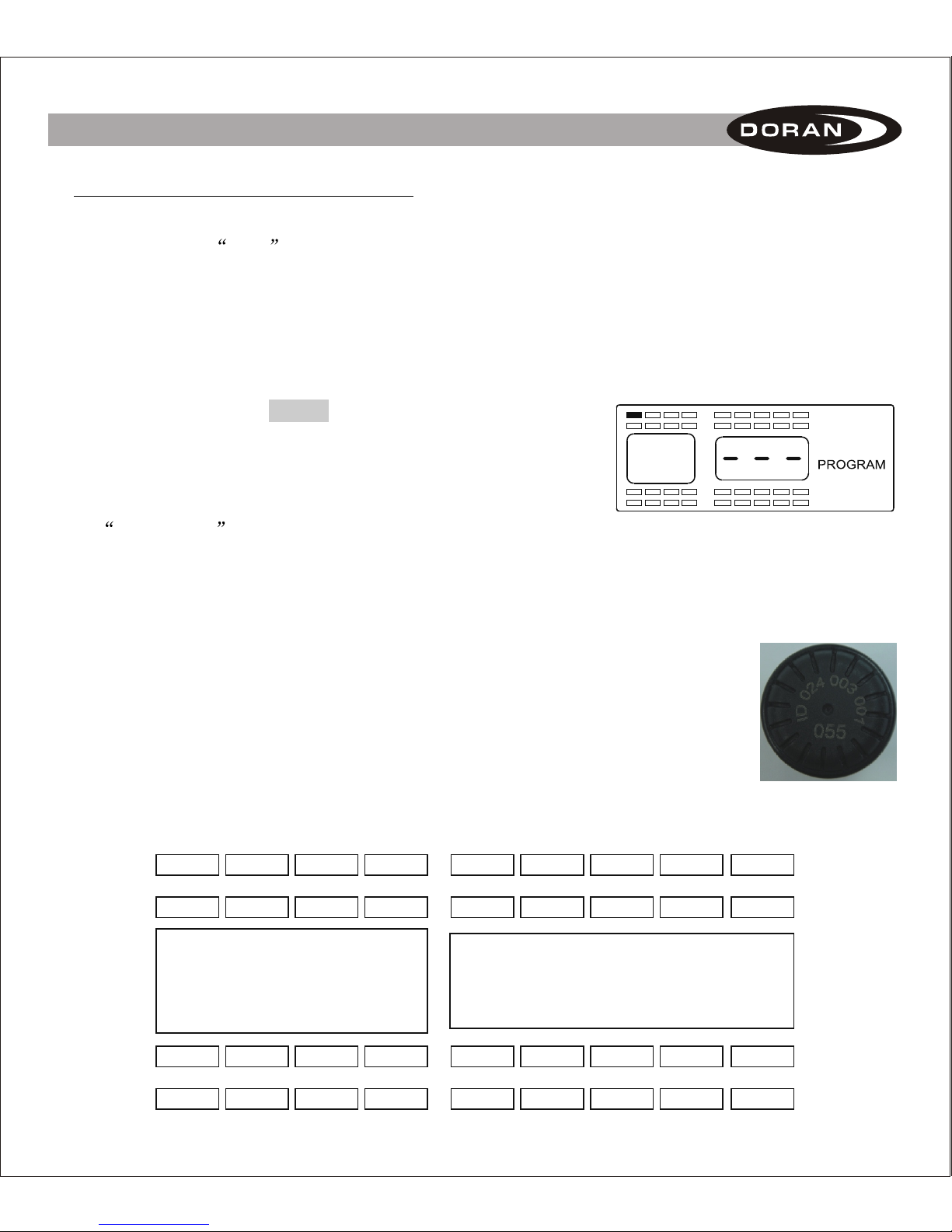 DORAN

“ ”

PROGRAM

“ ”

ID 024 003 001
055